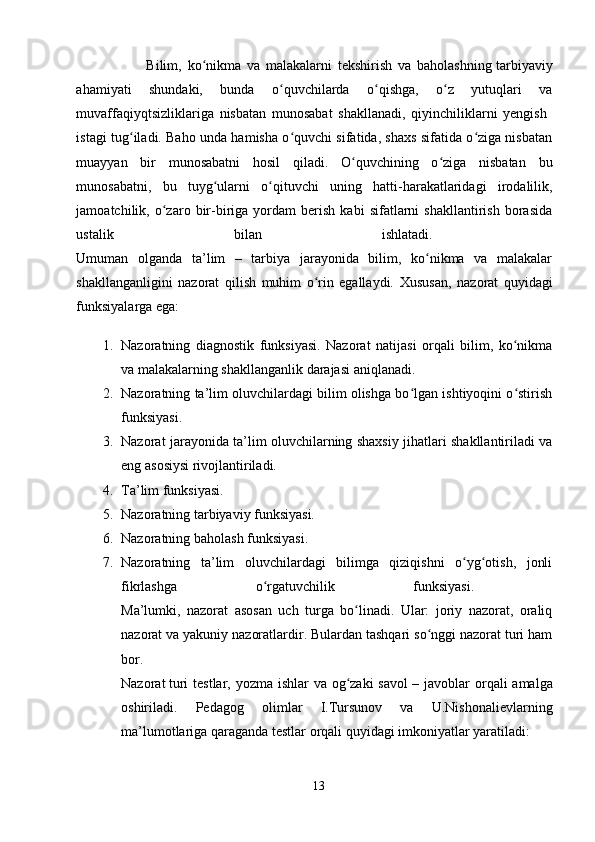 Bilim, ko‘nikma va malakalarni tekshirish va baholashning tarbiyaviy ahamiyati shundaki, bunda o‘quvchilarda o‘qishga, o‘z yutuqlari va muvaffaqiyqtsizliklariga nisbatan munosabat shakllanadi, qiyinchiliklarni yengish istagi tug‘iladi. Baho unda hamisha o‘quvchi sifatida, shaxs sifatida o‘ziga nisbatan muayyan bir munosabatni hosil qiladi. O‘quvchining o‘ziga nisbatan bu munosabatni, bu tuyg‘ularni o‘qituvchi uning hatti-harakatlaridagi irodalilik, jamoatchilik, o‘zaro bir-biriga yordam berish kabi sifatlarni shakllantirish borasida ustalik bilan ishlatadi.
Umuman olganda ta’lim – tarbiya jarayonida bilim, ko‘nikma va malakalar shakllanganligini nazorat qilish muhim o‘rin egallaydi. Xususan, nazorat quyidagi funksiyalarga ega:

1. Nazoratning diagnostik funksiyasi. Nazorat natijasi orqali bilim, ko‘nikma va malakalarning shakllanganlik darajasi aniqlanadi.
2. Nazoratning ta’lim oluvchilardagi bilim olishga bo‘lgan ishtiyoqini o‘stirish funksiyasi.
3. Nazorat jarayonida ta’lim oluvchilarning shaxsiy jihatlari shakllantiriladi va eng asosiysi rivojlantiriladi.
4. Ta’lim funksiyasi.
5. Nazoratning tarbiyaviy funksiyasi.
6. Nazoratning baholash funksiyasi.
7. Nazoratning ta’lim oluvchilardagi bilimga qiziqishni o‘yg‘otish, jonli fikrlashga o‘rgatuvchilik funksiyasi.
Ma’lumki, nazorat asosan uch turga bo‘linadi. Ular: joriy nazorat, oraliq nazorat va yakuniy nazoratlardir. Bulardan tashqari so‘nggi nazorat turi ham bor.
Nazorat turi testlar, yozma ishlar va og‘zaki savol – javoblar orqali amalga oshiriladi. Pedagog olimlar I.Tursunov va U.Nishonalievlarning ma’lumotlariga qaraganda testlar orqali quyidagi imkoniyatlar yaratiladi:

13